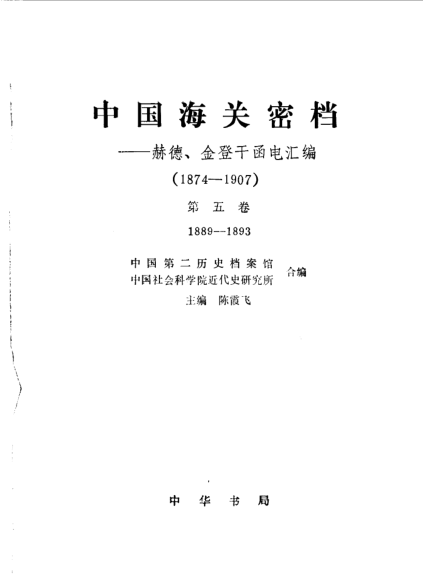 中国海关密档

——赫德、金登干函电汇编

(1874—1907)

第五卷

1889--1893

中国第二历史档案馆
中国社会科学院近代史研究所 合编

主编 陈霞飞

中华书局